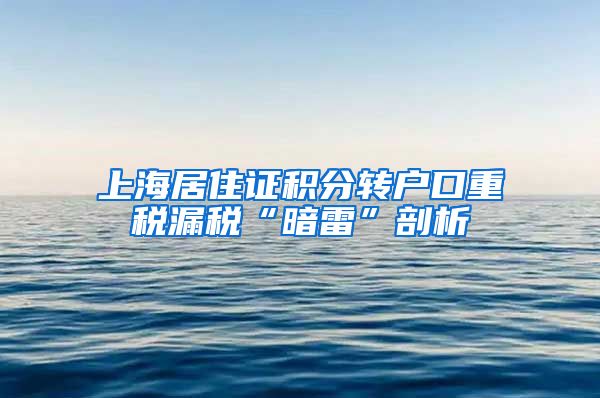 上海居住证积分转户口重税漏税“暗雷”剖析